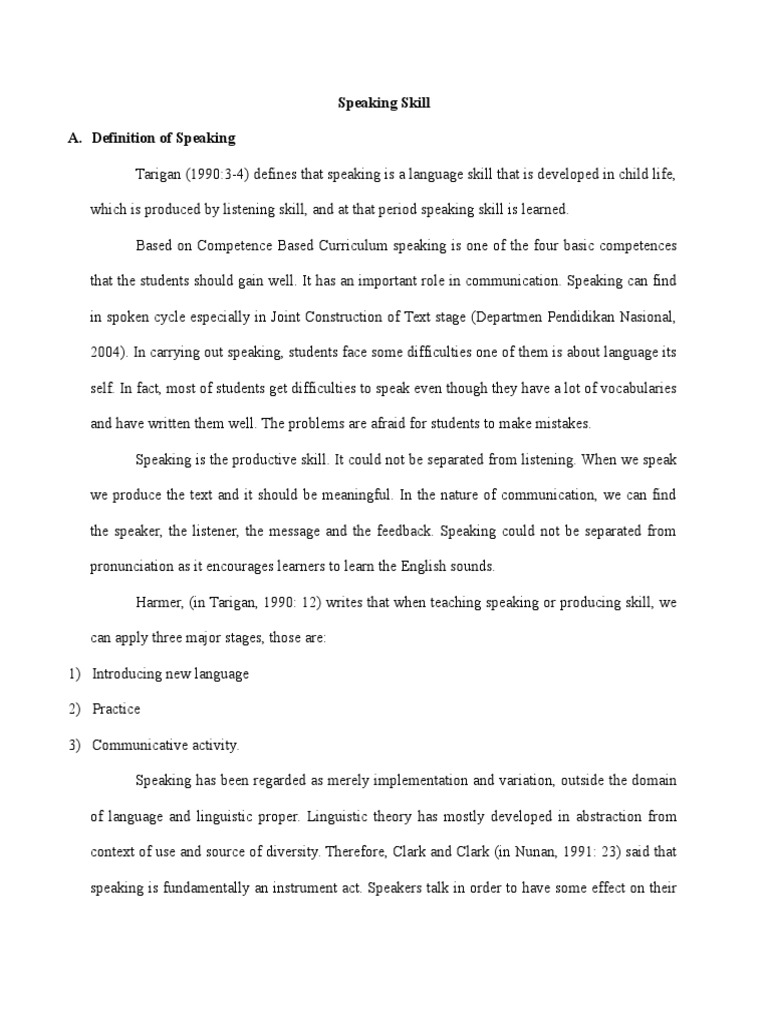 Speaking Skill

A. Definition of Speaking

Tarigan (1990:3-4) defines that speaking is a language skill that is developed in child life, which is produced by listening skill, and at that period speaking skill is learned.

Based on Competence Based Curriculum speaking is one of the four basic competences that the students should gain well. It has an important role in communication. Speaking can find in spoken cycle especially in Joint Construction of Text stage (Departmen Pendidikan Nasional, 2004). In carrying out speaking, students face some difficulties one of them is about language its self. In fact, most of students get difficulties to speak even though they have a lot of vocabularies and have written them well. The problems are afraid for students to make mistakes.

Speaking is the productive skill. It could not be separated from listening. When we speak we produce the text and it should be meaningful. In the nature of communication, we can find the speaker, the listener, the message and the feedback. Speaking could not be separated from pronunciation as it encourages learners to learn the English sounds.

Harmer, (in Tarigan, 1990: 12) writes that when teaching speaking or producing skill, we can apply three major stages, those are:

1) Introducing new language

2) Practice

3) Communicative activity.

Speaking has been regarded as merely implementation and variation, outside the domain of language and linguistic proper. Linguistic theory has mostly developed in abstraction from context of use and source of diversity. Therefore, Clark and Clark (in Nunan, 1991: 23) said that speaking is fundamentally an instrument act. Speakers talk in order to have some effect on their